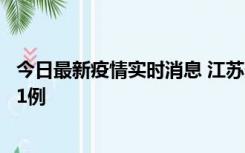 今日最新疫情实时消息 江苏
1例